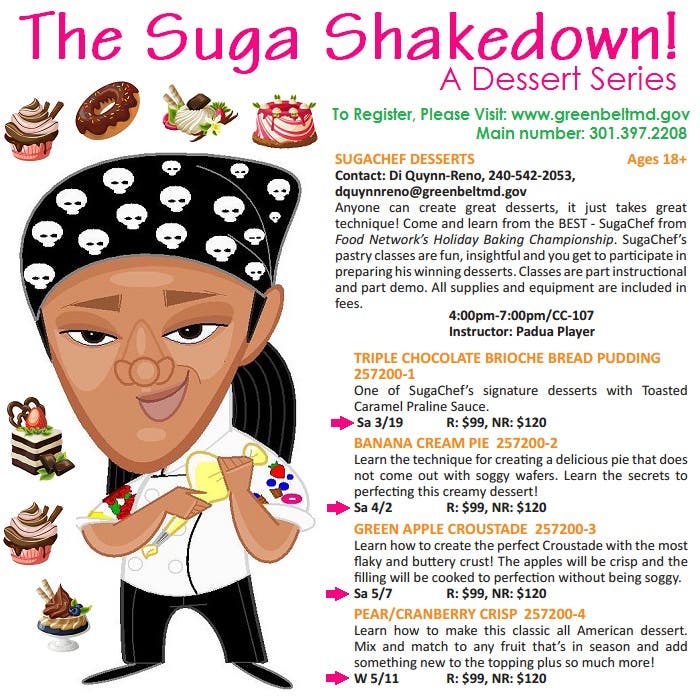 The Suga Shakedown!
A Dessert Series

To Register, Please Visit: www.greenbeltmd.gov
Main number: 301.397.2208

SUGACHEF DESSERTS
Ages 18+

Contact: Di Quynn-Reno, 240-542-2053, dquynnreno@greenbeltmd.gov

Anyone can create great desserts, it just takes great technique! Come and learn from the BEST - SugaChef from Food Network's Holiday Baking Championship. SugaChef's pastry classes are fun, insightful and you get to participate in preparing his winning desserts. Classes are part instructional and part demo. All supplies and equipment are included in fees.

4:00pm-7:00pm/CC-107
Instructor: Padua Player

TRIPLE CHOCOLATE BRIOCHE BREAD PUDDING 257200-1

One of SugaChef's signature desserts with Toasted Caramel Praline Sauce.

Sa 3/19 R: $99, NR: $120

BANANA CREAM PIE 257200-2

Learn the technique for creating a delicious pie that does not come out with soggy wafers. Learn the secrets to perfecting this creamy dessert!

Sa 4/2 R: $99, NR: $120

GREEN APPLE CROUSTADE 257200-3

Learn how to create the perfect Croustade with the most flaky and buttery crust! The apples will be crisp and the filling will be cooked to perfection without being soggy.

Sa 5/7 R: $99, NR: $120

PEAR/CRANBERRY CRISP 257200-4

Learn how to make this classic all American dessert. Mix and match to any fruit that's in season and add something new to the topping plus so much more!

W 5/11 R: $99, NR: $120